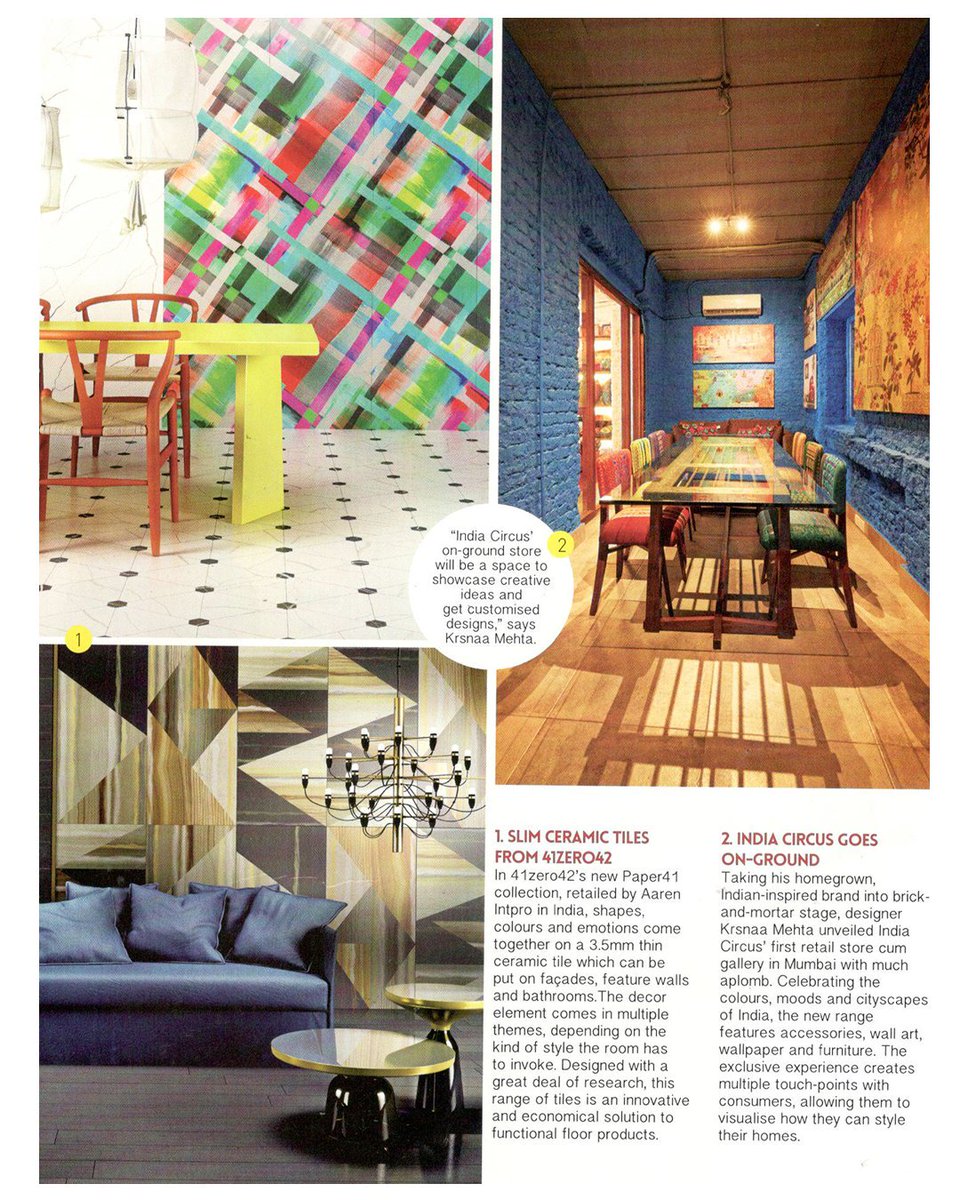 "India Circus' on-ground store will be a space to showcase creative ideas and get customised designs," says Krsnaa Mehta.

2

1

1. SLIM CERAMIC TILES FROM 41ZERO42

In 41zero42's new Paper41 collection, retailed by Aaren Intpro in India, shapes, colours and emotions come together on a 3.5mm thin ceramic tile which can be put on façades, feature walls and bathrooms.The decor element comes in multiple themes, depending on the kind of style the room has to invoke. Designed with a great deal of research, this range of tiles is an innovative and economical solution to functional floor products.

2. INDIA CIRCUS GOES ON-GROUND

Taking his homegrown, Indian-inspired brand into brick-and-mortar stage, designer Krsnaa Mehta unveiled India Circus' first retail store cum gallery in Mumbai with much aplomb. Celebrating the colours, moods and cityscapes of India, the new range features accessories, wall art, wallpaper and furniture. The exclusive experience creates multiple touch-points with consumers, allowing them to visualise how they can style their homes.